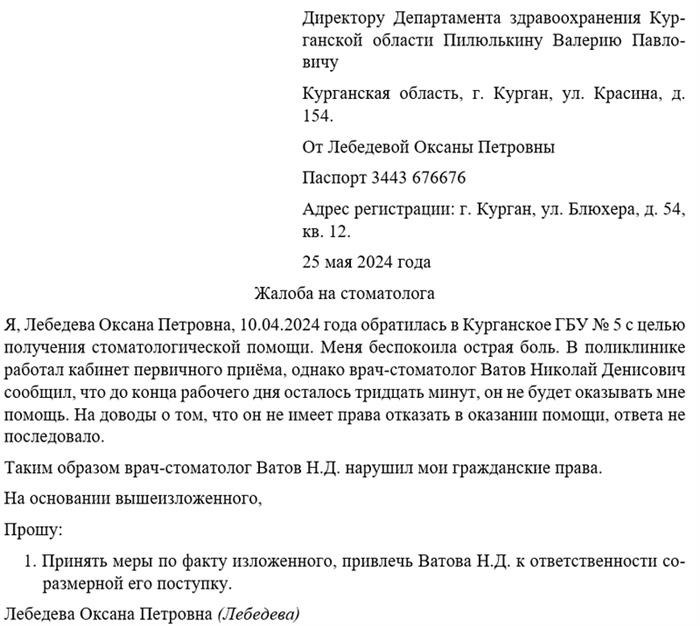 Директору Департамента здравоохранения Курганской области Пилюлькину Валерию Павловичу

Курганская область, г. Курган, ул. Красина, д. 154.

От Лебедевой Оксаны Петровны

Паспорт 3443 676676

Адрес регистрации: г. Курган, ул. Блюхера, д. 54, кв. 12.

25 мая 2024 года

Жалоба на стоматолога

Я, Лебедева Оксана Петровна, 10.04.2024 года обратилась в Курганское ГБУ № 5 с целью получения стоматологической помощи. Меня беспокоила острая боль. В поликлинике работал кабинет первичного приёма, однако врач-стоматолог Ватов Николай Денисович сообщил, что до конца рабочего дня осталось тридцать минут, он не будет оказывать мне помощь. На доводы о том, что он не имеет права отказать в оказании помощи, ответа не последовало.

Таким образом врач-стоматолог Ватов Н.Д. нарушил мои гражданские права.

На основании вышеизложенного,

Прошу:

1. Принять меры по факту изложенного, привлечь Ватова Н.Д. к ответственности соразмерной его поступку.

Лебедева Оксана Петровна (Лебедева)